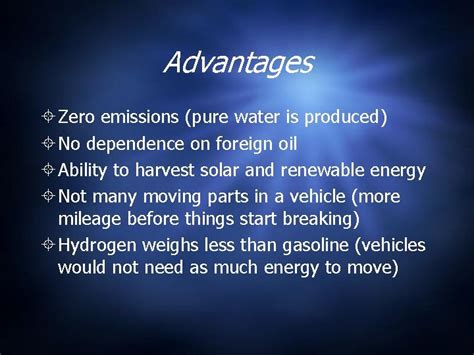 Advantages

Zero emissions (pure water is produced)

No dependence on foreign oil

Ability to harvest solar and renewable energy

Not many moving parts in a vehicle (more mileage before things start breaking)

Hydrogen weighs less than gasoline (vehicles would not need as much energy to move)